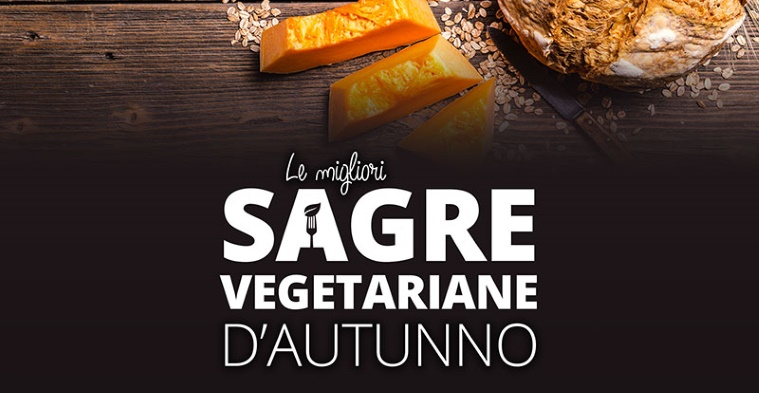 Le migliori
SAGRE
VEGETARIANE
D'AUTUNNO